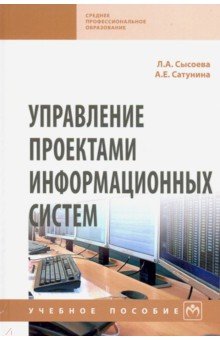 СРЕДНЕЕ ПРОФЕССИОНАЛЬНОЕ ОБРАЗОВАНИЕ

Л.А. Сысоева
А.Е. Сатунина

УПРАВЛЕНИЕ ПРОЕКТАМИ ИНФОРМАЦИОННЫХ СИСТЕМ

УЧЕБНОЕ ПОСОБИЕ